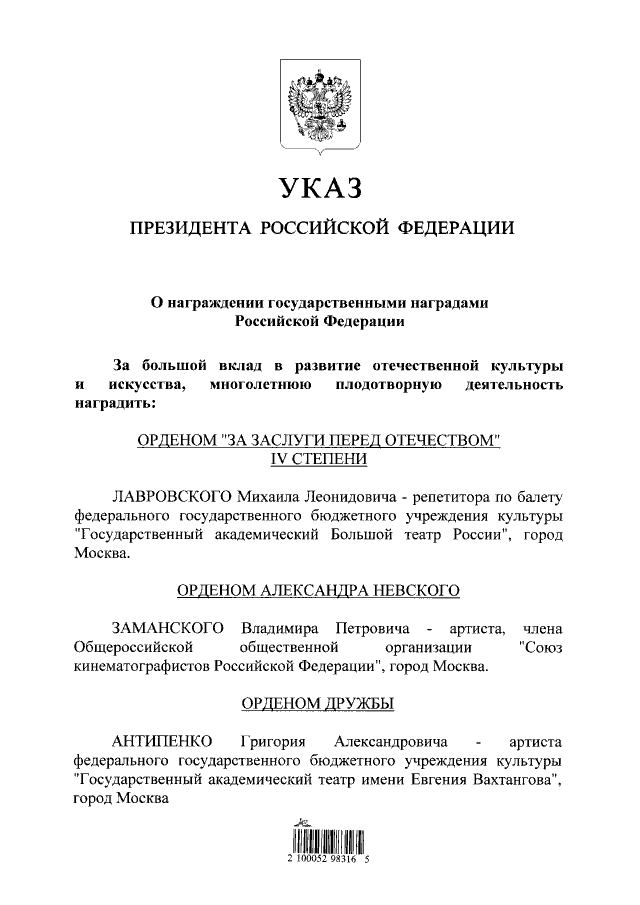 УКАЗ

ПРЕЗИДЕНТА РОССИЙСКОЙ ФЕДЕРАЦИИ

О награждении государственными наградами Российской Федерации

За большой вклад в развитие отечественной культуры и искусства, многолетнюю плодотворную деятельность наградить:

ОРДЕНОМ "ЗА ЗАСЛУГИ ПЕРЕД ОТЕЧЕСТВОМ" IV СТЕПЕНИ

ЛАВРОВСКОГО Михаила Леонидовича - репетитора по балету федерального государственного бюджетного учреждения культуры "Государственный академический Большой театр России", город Москва.

ОРДЕНОМ АЛЕКСАНДРА НЕВСКОГО

ЗАМАНСКОГО Владимира Петровича - артиста, члена Общероссийской общественной организации "Союз кинематографистов Российской Федерации", город Москва.

ОРДЕНОМ ДРУЖБЫ

АНТИПЕНКО Григория Александровича - артиста федерального государственного бюджетного учреждения культуры "Государственный академический театр имени Евгения Вахтангова", город Москва

2 100052 98316 5